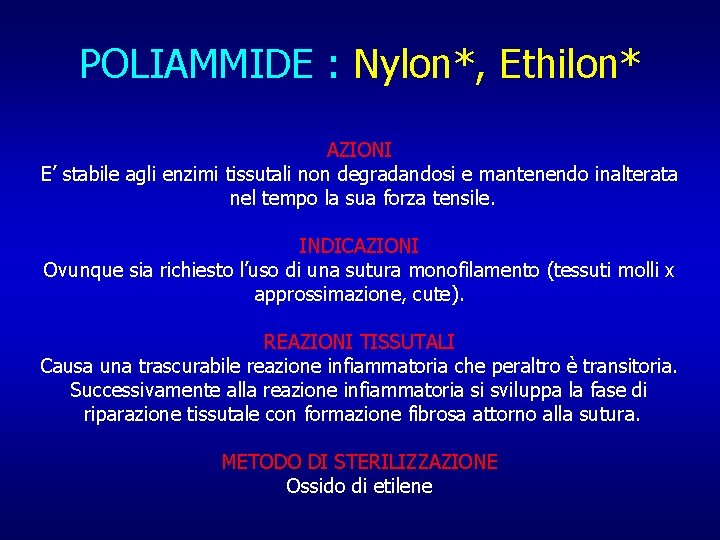 POLIAMMIDE : Nylon*, Ethilon*

AZIONI
E’ stabile agli enzimi tissutali non degradandosi e mantenendo inalterata nel tempo la sua forza tensile.

INDICAZIONI
Ovunque sia richiesto l’uso di una sutura monofilamento (tessuti molli x approssimazione, cute).

REAZIONI TISSUTALI
Causa una trascurabile reazione infiammatoria che peraltro è transitoria. Successivamente alla reazione infiammatoria si sviluppa la fase di riparazione tissutale con formazione fibrosa attorno alla sutura.

METODO DI STERILIZZAZIONE
Ossido di etilene